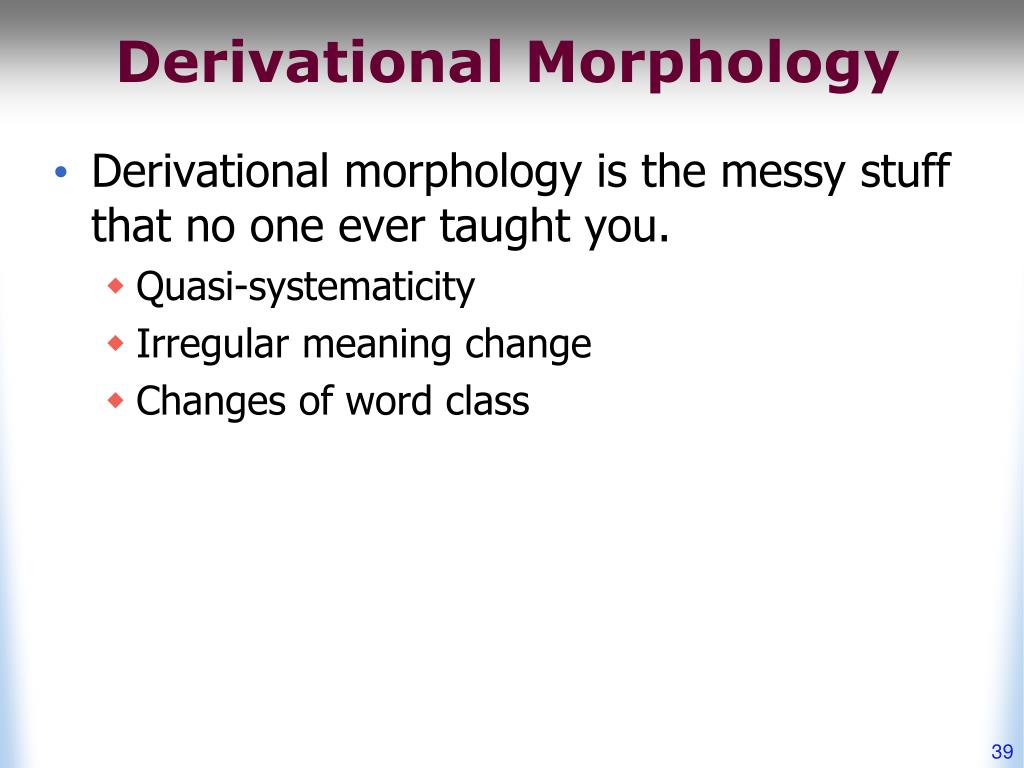 Derivational Morphology

• Derivational morphology is the messy stuff that no one ever taught you.
  ◆ Quasi-systematicity
  ◆ Irregular meaning change
  ◆ Changes of word class

39